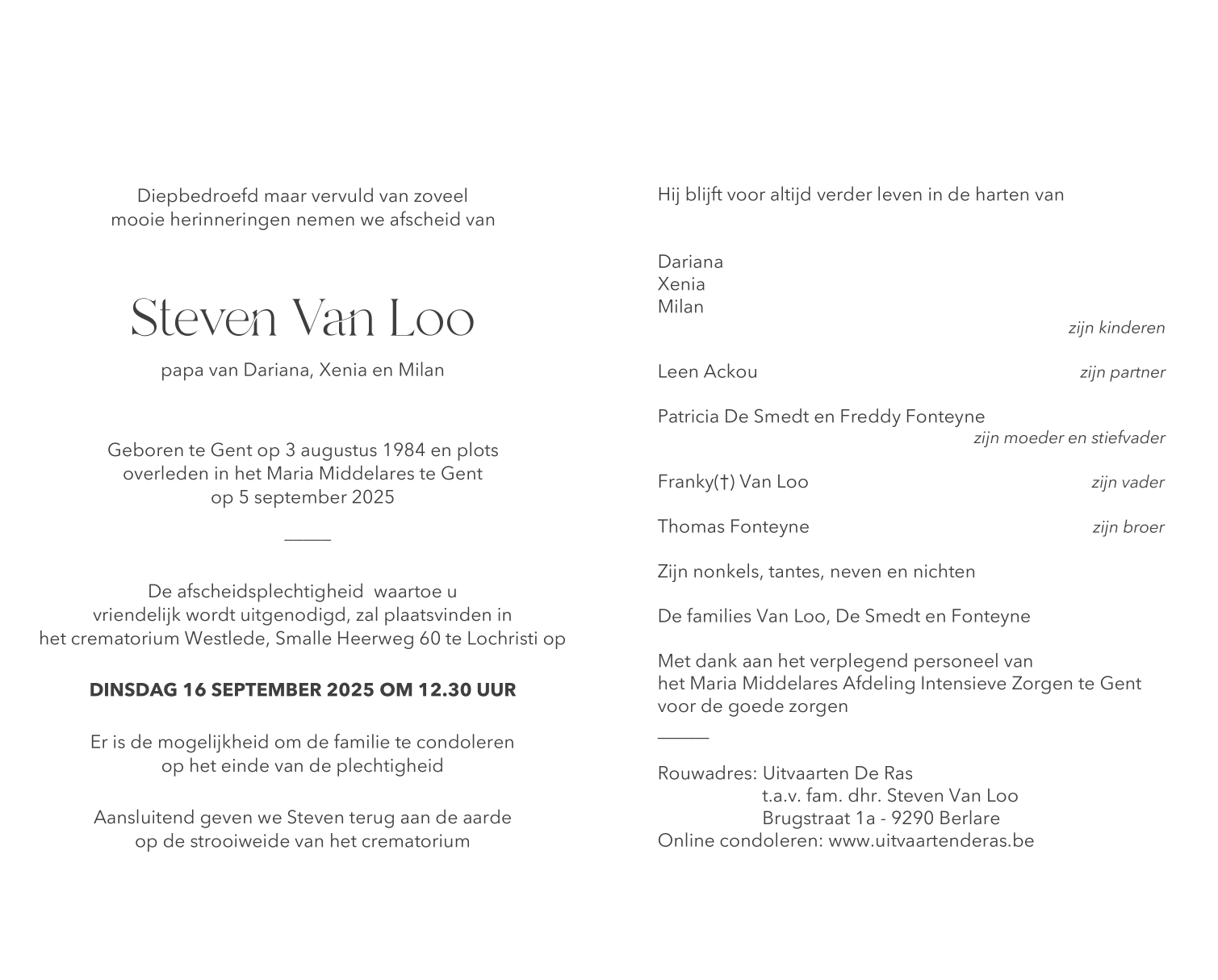 Diepbedroefd maar vervuld van zoveel mooie herinneringen nemen we afscheid van

Steven Van Loo

papa van Dariana, Xenia en Milan

Geboren te Gent op 3 augustus 1984 en plots overleden in het Maria Middelares te Gent op 5 september 2025

De afscheidsplechtigheid waartoe u vriendelijk wordt uitgenodigd, zal plaatsvinden in het crematorium Westlede, Smalle Heerweg 60 te Lochristi op

DINSDAG 16 SEPTEMBER 2025 OM 12.30 UUR

Er is de mogelijkheid om de familie te condoleren op het einde van de plechtigheid

Aansluitend geven we Steven terug aan de aarde op de strooiweide van het crematorium

Hij blijft voor altijd verder leven in de harten van

Dariana
Xenia
Milan
zijn kinderen

Leen Ackou zijn partner

Patricia De Smedt en Freddy Fonteyne
zijn moeder en stiefvader

Franky(†) Van Loo zijn vader

Thomas Fonteyne zijn broer

Zijn nonkels, tantes, neven en nichten

De families Van Loo, De Smedt en Fonteyne

Met dank aan het verplegend personeel van het Maria Middelares Afdeling Intensieve Zorgen te Gent voor de goede zorgen

Rouwadres: Uitvaarten De Ras
t.a.v. fam. dhr. Steven Van Loo
Brugstraat 1a - 9290 Berlare
Online condoleren: www.uitvaartenderas.be